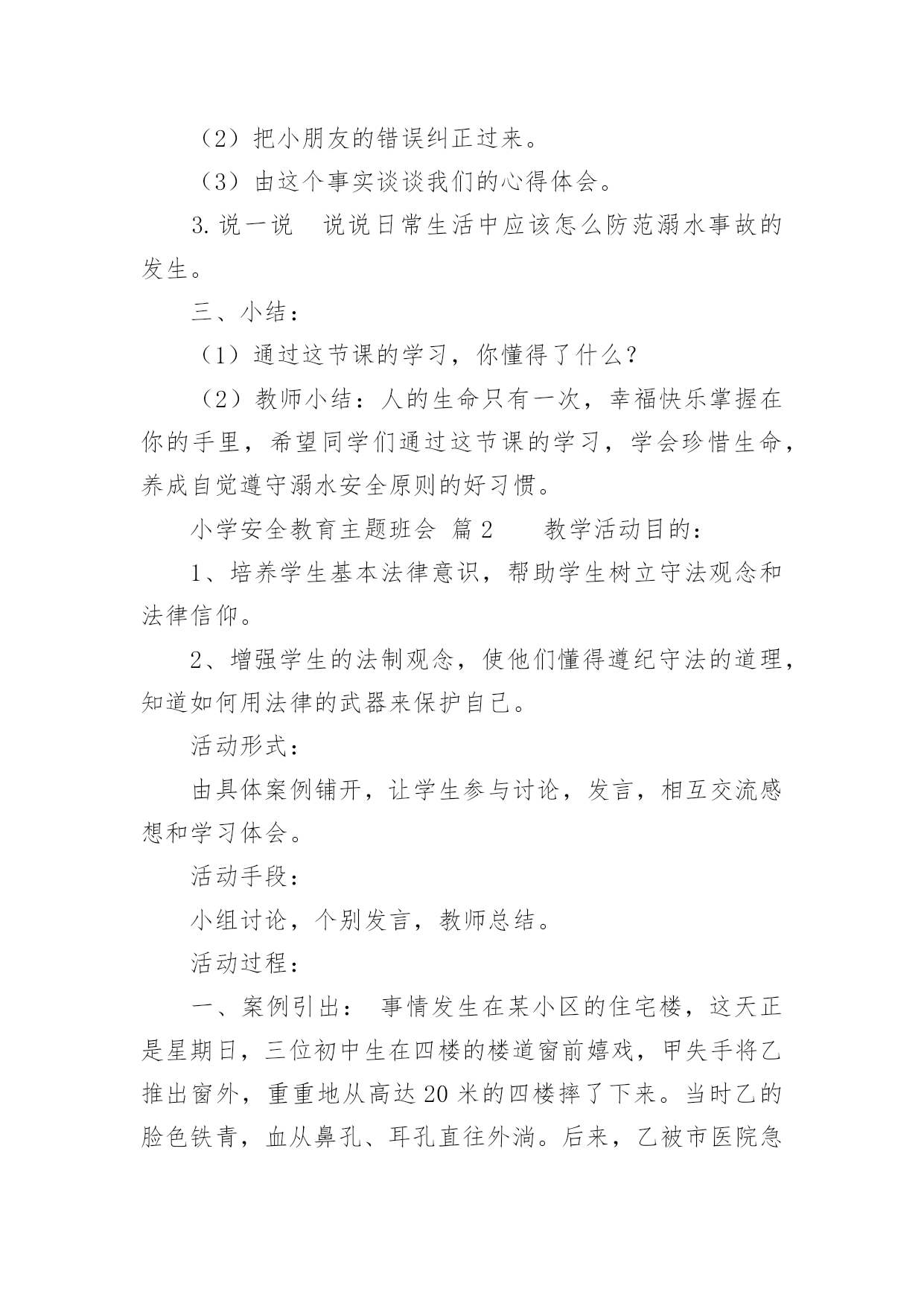 （2）把小朋友的错误纠正过来。

（3）由这个事实谈谈我们的心得体会。

3.说一说　说说日常生活中应该怎么防范溺水事故的发生。

三、小结：

（1）通过这节课的学习，你懂得了什么？

（2）教师小结：人的生命只有一次，幸福快乐掌握在你的手里，希望同学们通过这节课的学习，学会珍惜生命，养成自觉遵守溺水安全原则的好习惯。

小学安全教育主题班会 篇2　　教学活动目的：

1、培养学生基本法律意识，帮助学生树立守法观念和法律信仰。

2、增强学生的法制观念，使他们懂得遵纪守法的道理，知道如何用法律的武器来保护自己。

活动形式：

由具体案例铺开，让学生参与讨论，发言，相互交流感想和学习体会。

活动手段：

小组讨论，个别发言，教师总结。

活动过程：

一、案例引出： 事情发生在某小区的住宅楼，这天正是星期日，三位初中生在四楼的楼道窗前嬉戏，甲失手将乙推出窗外，重重地从高达20米的四楼摔了下来。当时乙的脸色铁青，血从鼻孔、耳孔直往外淌。后来，乙被市医院急